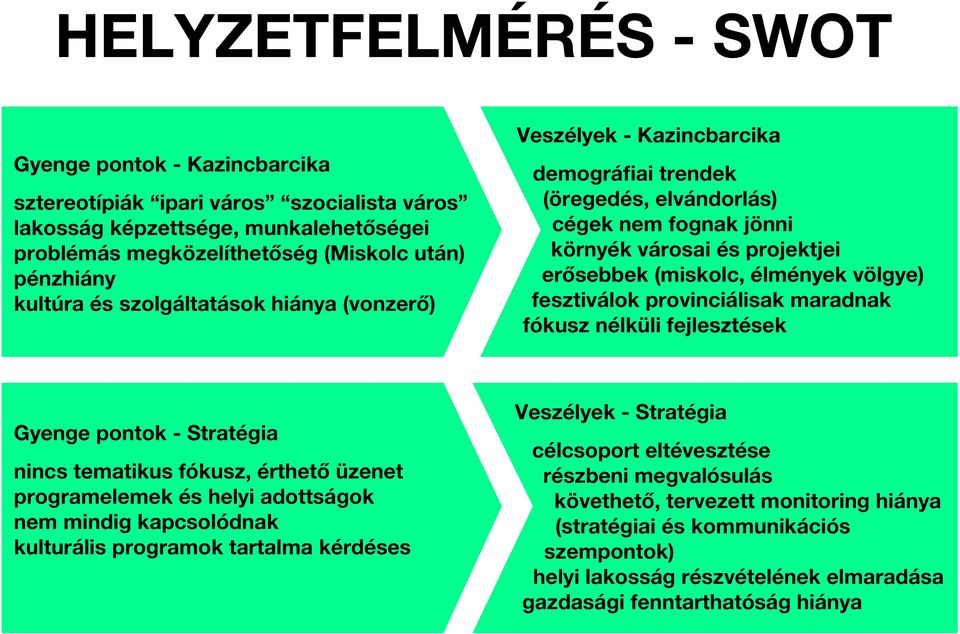 HELYZETFELMÉRÉS - SWOT

Gyenge pontok - Kazincbarcika

sztereotípiák “ipari város” “szocialista város”
lakosság képzettsége, munkalehetőségei
problémás megközelíthetőség (Miskolc után)
pénzhiány
kultúra és szolgáltatások hiánya (vonzerő)

Veszélyek - Kazincbarcika

demográfiai trendek
(öregedés, elvándorlás)
cégek nem fognak jönni
környék városai és projektjei
erősebbek (miskolc, élmények völgye)
fesztiválok provinciálisak maradnak
fókusz nélküli fejlesztések

Gyenge pontok - Stratégia

nincs tematikus fókusz, érthető üzenet
programelemek és helyi adottságok
nem mindig kapcsolódnak
kulturális programok tartalma kérdéses

Veszélyek - Stratégia

célcsoport eltévesztése
részbeni megvalósulás
követhető, tervezett monitoring hiánya
(stratégiai és kommunikációs
szempontok)
helyi lakosság részvételének elmaradása
gazdasági fenntarthatóság hiánya